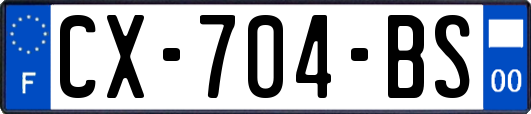 F

CX-704-BS

00